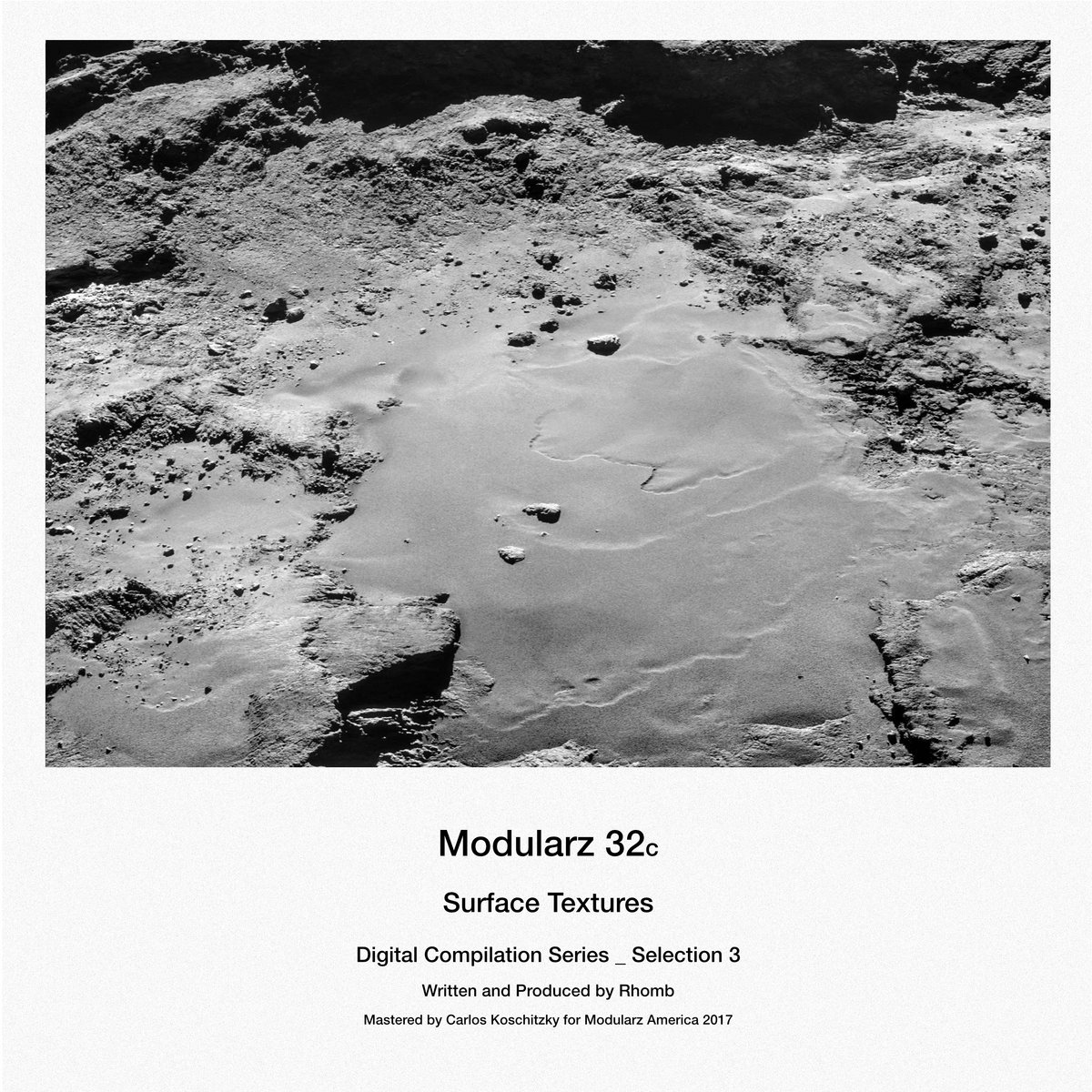 Modularz 32c

Surface Textures

Digital Compilation Series _ Selection 3

Written and Produced by Rhomb

Mastered by Carlos Koschitzky for Modularz America 2017